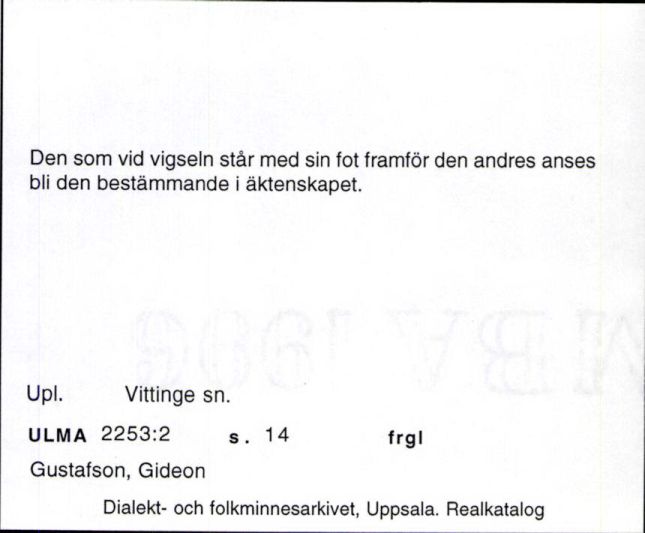 Den som vid vigseln står med sin fot framför den andres anses bli den bestämmande i äktenskapet.

Upl. Vittinge sn.

ULMA 2253:2 s. 14 frgl

Gustafson, Gideon

Dialekt- och folkminnesarkivet, Uppsala. Realkatalog